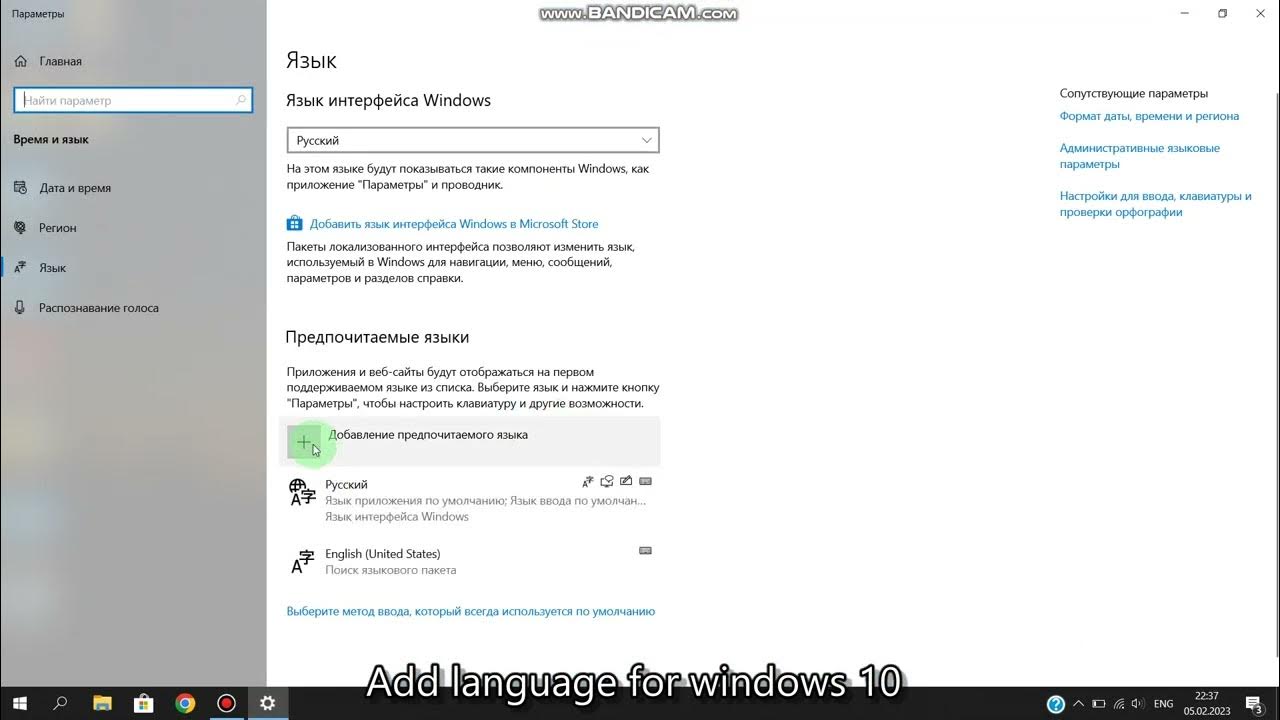 Параметры

www.BANDICAM.com

Главная

Найти параметр

Время и язык

Дата и время

Регион

Язык

Распознавание голоса

Язык

Язык интерфейса Windows

Русский

На этом языке будут показываться такие компоненты Windows, как приложение "Параметры" и проводник.

Добавить язык интерфейса Windows в Microsoft Store

Пакеты локализованного интерфейса позволяют изменить язык, используемый в Windows для навигации, меню, сообщений, параметров и разделов справки.

Предпочитаемые языки

Приложения и веб-сайты будут отображаться на первом поддерживаемом языке из списка. Выберите язык и нажмите кнопку "Параметры", чтобы настроить клавиатуру и другие возможности.

Добавление предпочитаемого языка

Русский
Язык приложения по умолчанию; Язык ввода по умолчан...
Язык интерфейса Windows

English (United States)
Поиск языкового пакета

Выберите метод ввода, который всегда используется по умолчанию

Сопутствующие параметры

Формат даты, времени и региона

Административные языковые параметры

Настройки для ввода, клавиатуры и проверки орфографии

Add language for windows 10

ENG 22:37 05.02.2023 3